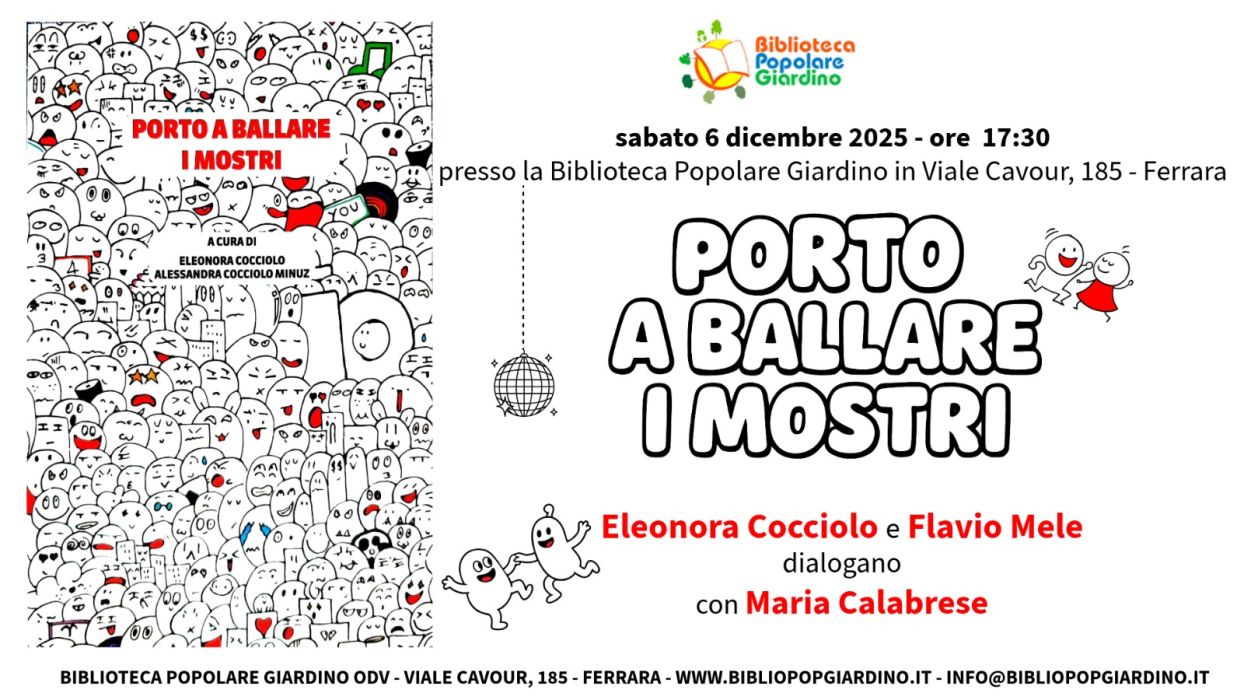 PORTO A BALLARE I MOSTRI

A CURA DI
ELEONORA COCCIOLO
ALESSANDRA COCCIOLO MINUZ

Biblioteca
Popolare
Giardino

sabato 6 dicembre 2025 - ore 17:30
presso la Biblioteca Popolare Giardino in Viale Cavour, 185 - Ferrara

PORTO
A BALLARE
I MOSTRI

Eleonora Cocciolo e Flavio Mele
dialogano
con Maria Calabrese

BIBLIOTECA POPOLARE GIARDINO ODV - VIALE CAVOUR, 185 - FERRARA - WWW.BIBLIOPOPGIARDINO.IT - INFO@BIBLIOPOPGIARDINO.IT